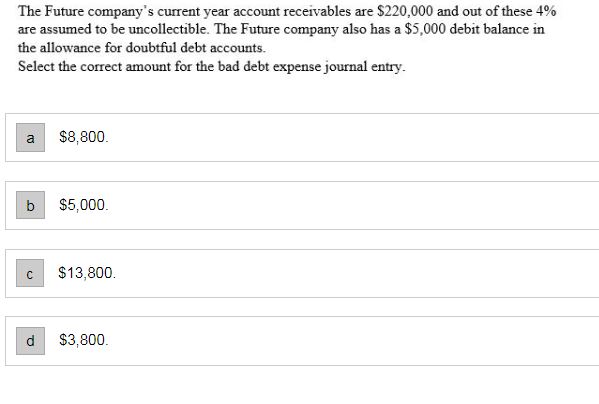 The Future company's current year account receivables are \$220,000 and out of these 4% are assumed to be uncollectible. The Future company also has a \$5,000 debit balance in the allowance for doubtful debt accounts.
Select the correct amount for the bad debt expense journal entry.

a \$8,800.

b \$5,000.

c \$13,800.

d \$3,800.